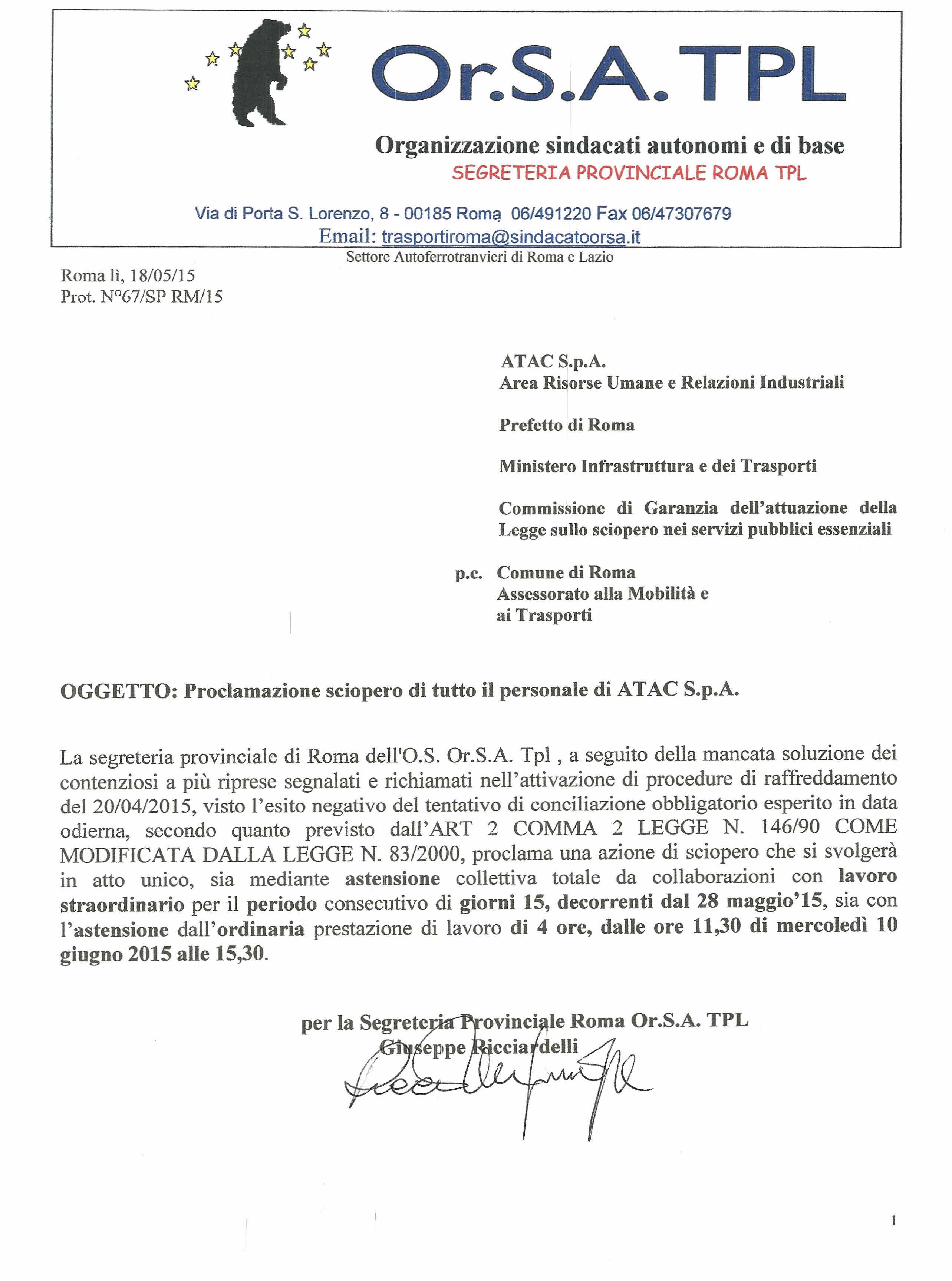 Or.S.A. TPL

Organizzazione sindacati autonomi e di base
SEGRETERIA PROVINCIALE ROMA TPL

Via di Porta S. Lorenzo, 8 - 00185 Roma 06/491220 Fax 06/47307679
Email: trasportiroma@sindacatoorsa.it
Settore Autoferrotranvieri di Roma e Lazio

Roma lì, 18/05/15
Prot. N°67/SP RM/15

ATAC S.p.A.
Area Risorse Umane e Relazioni Industriali

Prefetto di Roma

Ministero Infrastruttura e dei Trasporti

Commissione di Garanzia dell'attuazione della Legge sullo sciopero nei servizi pubblici essenziali

p.c. Comune di Roma
Assessorato alla Mobilità e ai Trasporti

OGGETTO: Proclamazione sciopero di tutto il personale di ATAC S.p.A.

La segreteria provinciale di Roma dell'O.S. Or.S.A. Tpl , a seguito della mancata soluzione dei contenziosi a più riprese segnalati e richiamati nell'attivazione di procedure di raffreddamento del 20/04/2015, visto l'esito negativo del tentativo di conciliazione obbligatorio esperito in data odierna, secondo quanto previsto dall'ART 2 COMMA 2 LEGGE N. 146/90 COME MODIFICATA DALLA LEGGE N. 83/2000, proclama una azione di sciopero che si svolgerà in atto unico, sia mediante astensione collettiva totale da collaborazioni con lavoro straordinario per il periodo consecutivo di giorni 15, decorrenti dal 28 maggio'15, sia con l'astensione dall'ordinaria prestazione di lavoro di 4 ore, dalle ore 11,30 di mercoledì 10 giugno 2015 alle 15,30.

per la Segreteria Provinciale Roma Or.S.A. TPL
Giuseppe Ricciardelli

1